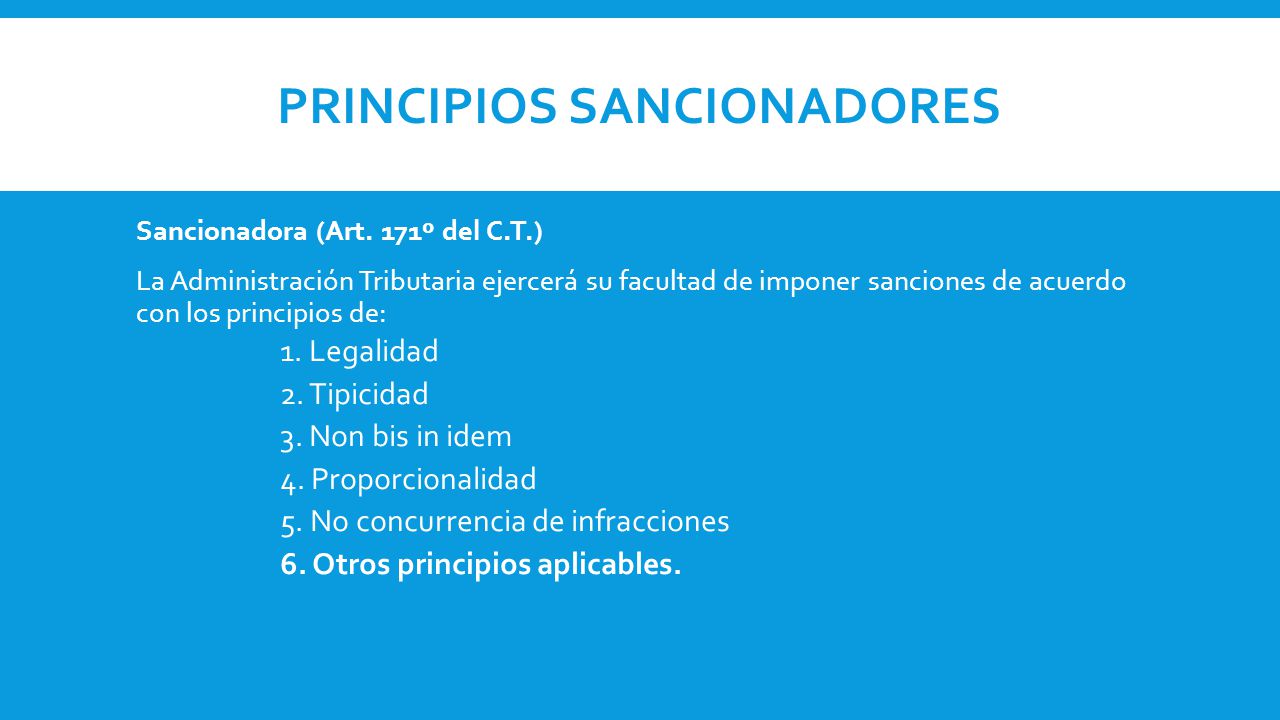 PRINCIPIOS SANCIONADORES

Sancionadora (Art. 171º del C.T.)

La Administración Tributaria ejercerá su facultad de imponer sanciones de acuerdo con los principios de:

1. Legalidad
2. Tipicidad
3. Non bis in idem
4. Proporcionalidad
5. No concurrencia de infracciones
6. Otros principios aplicables.